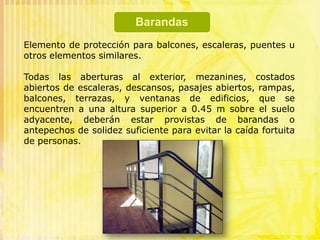 Barandas

Elemento de protección para balcones, escaleras, puentes u otros elementos similares.

Todas las aberturas al exterior, mezanines, costados abiertos de escaleras, descansos, pasajes abiertos, rampas, balcones, terrazas, y ventanas de edificios, que se encuentren a una altura superior a 0.45 m sobre el suelo adyacente, deberán estar provistas de barandas o antepechos de solidez suficiente para evitar la caída fortuita de personas.